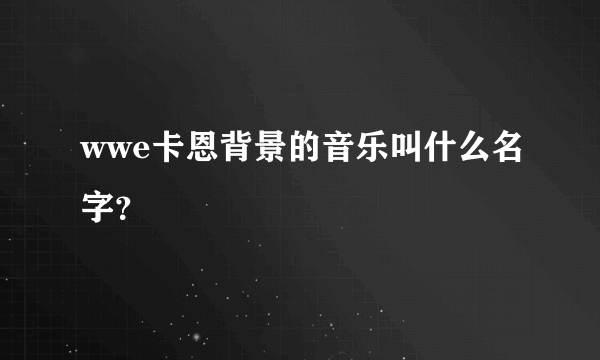 wwe卡恩背景的音乐叫什么名字?